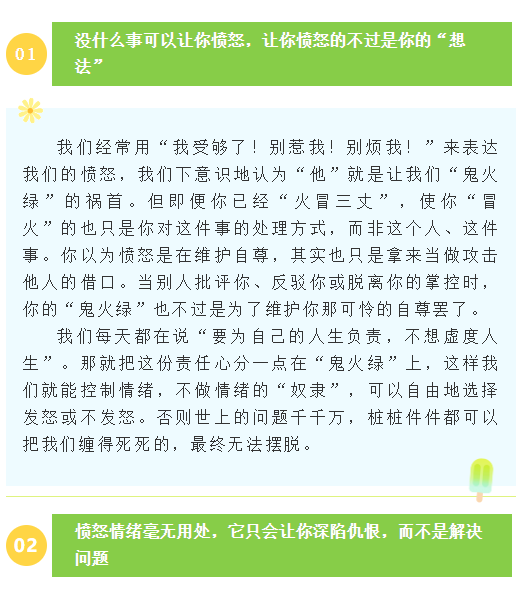 01

没什么事可以让你愤怒，让你愤怒的不过是你的“想法”

我们经常用“我受够了！别惹我！别烦我！”来表达我们的愤怒，我们下意识地认为“他”就是让我们“鬼火绿”的祸首。但即便你已经“火冒三丈”，使你“冒火”的也只是你对这件事的处理方式，而非这个人、这件事。你以为愤怒是在维护自尊，其实也只是拿来当做攻击他人的借口。当别人批评你、反驳你或脱离你的掌控时，你的“鬼火绿”也不过是为了维护你那可怜的自尊罢了。

我们每天都在说“要为自己的人生负责，不想虚度人生”。那就把这份责任心分一点在“鬼火绿”上，这样我们就能控制情绪，不做情绪的“奴隶”，可以自由地选择发怒或不发怒。否则世上的问题千千万，桩桩件件都可以把我们缠得死死的，最终无法摆脱。

02

愤怒情绪毫无用处，它只会让你深陷仇恨，而不是解决问题